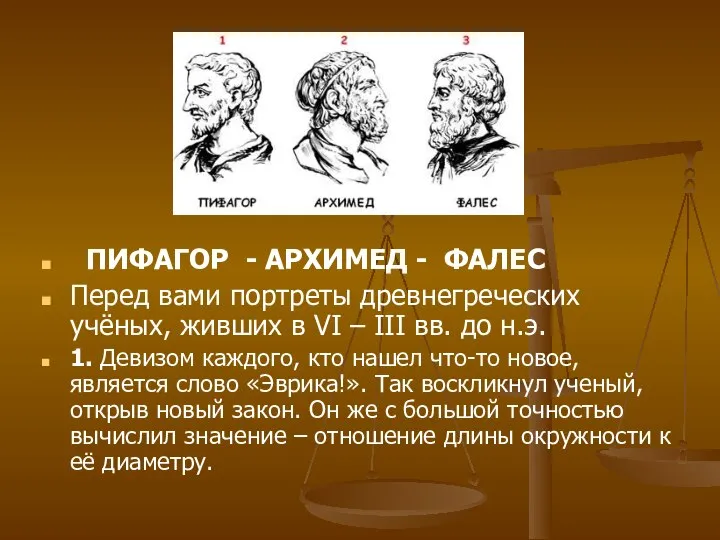 1 2 3

ПИФАГОР АРХИМЕД ФАЛЕС

ПИФАГОР - АРХИМЕД - ФАЛЕС

Перед вами портреты древнегреческих учёных, живших в VI – III вв. до н.э.

1. Девизом каждого, кто нашел что-то новое, является слово «Эврика!». Так воскликнул ученый, открыв новый закон. Он же с большой точностью вычислил значение – отношение длины окружности к её диаметру.